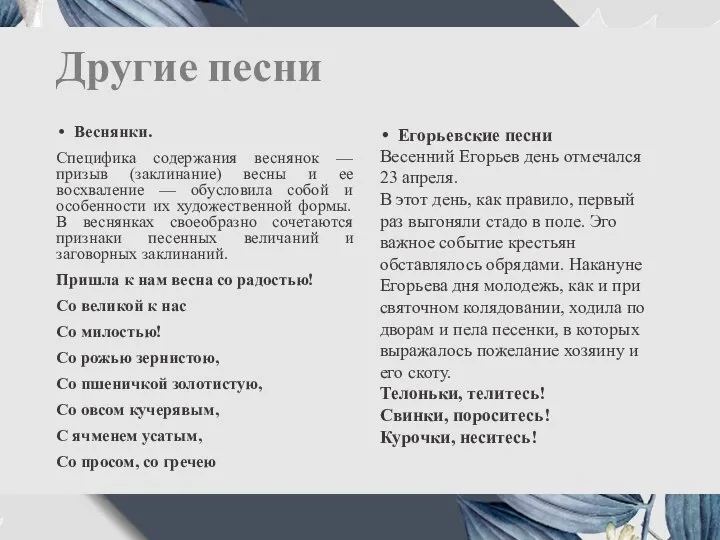 Другие песни

• Веснянки.

Специфика содержания веснянок — призыв (заклинание) весны и ее восхваление — обусловила собой и особенности их художественной формы. В веснянках своеобразно сочетаются признаки песенных величаний и заговорных заклинаний.

Пришла к нам весна со радостью!

Со великой к нас

Со милостью!

Со рожью зернистою,

Со пшеничкой золотистую,

Со овсом кучерявым,

С ячменем усатым,

Со просом, со гречею

• Егорьевские песни

Весенний Егорьев день отмечался 23 апреля.

В этот день, как правило, первый раз выгоняли стадо в поле. Эго важное событие крестьян обставлялось обрядами. Накануне Егорьева дня молодежь, как и при святочном колядовании, ходила по дворам и пела песенки, в которых выражалось пожелание хозяину и его скоту.

Телоньки, телитесь!

Свинки, пороситесь!

Курочки, неситесь!